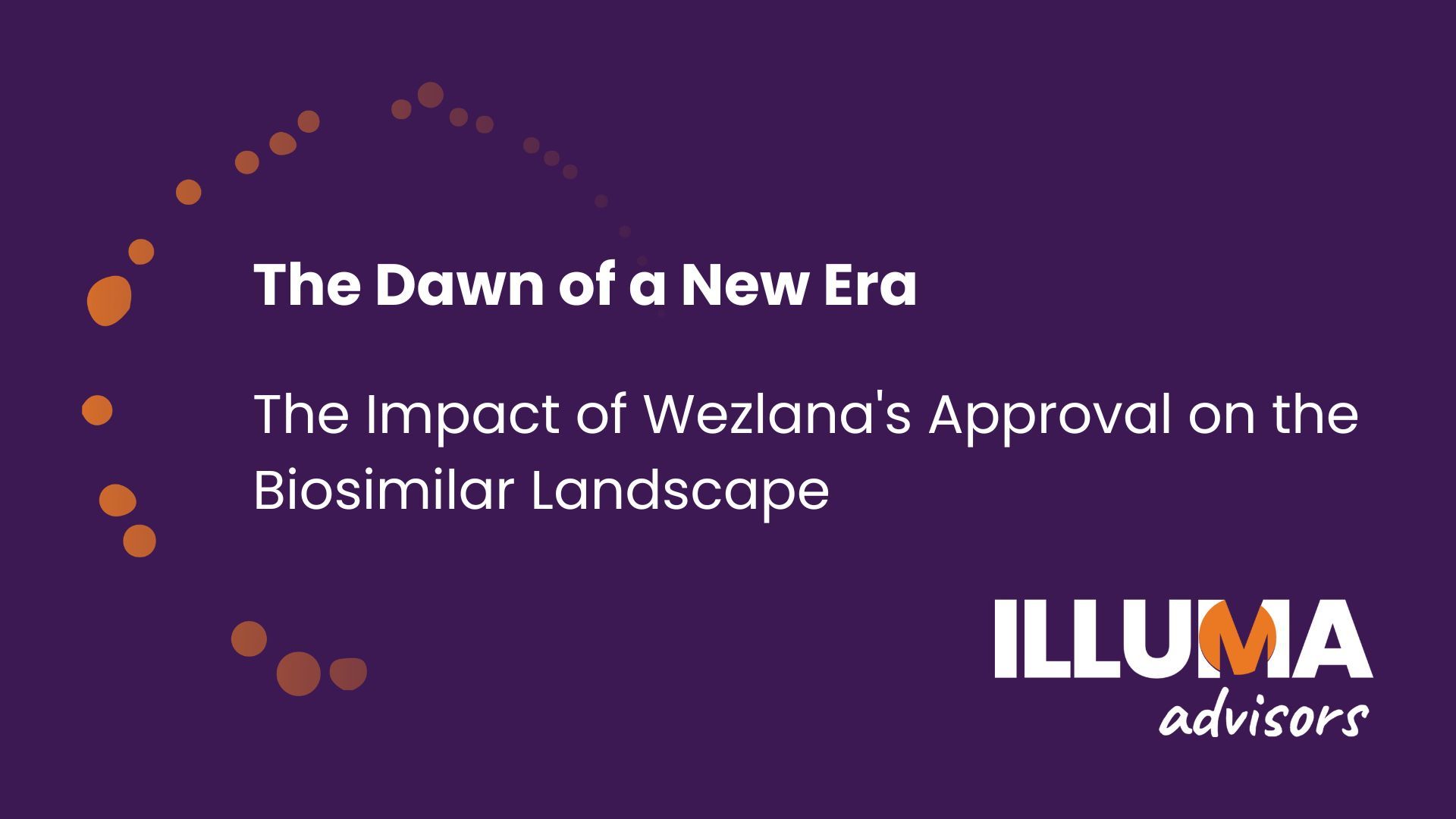 The Dawn of a New Era

The Impact of Wezlana's Approval on the Biosimilar Landscape

ILLUMA
advisors